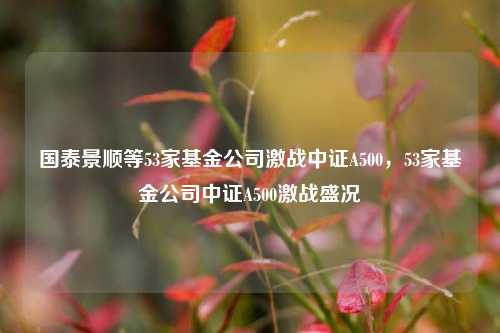 国泰景顺等53家基金公司激战中证A500，53家基金公司中证A500激战盛况